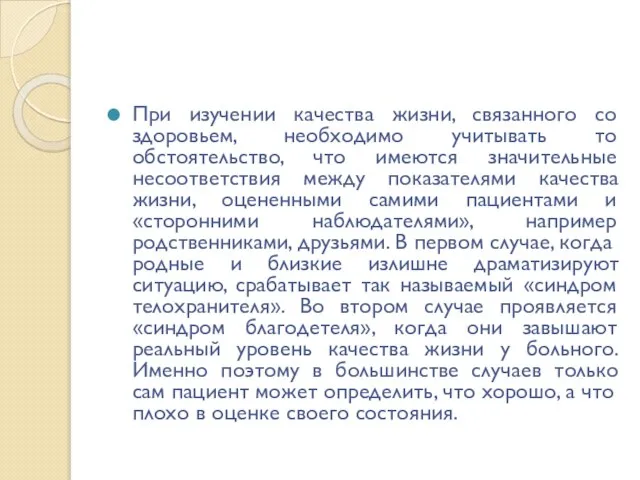 При изучении качества жизни, связанного со здоровьем, необходимо учитывать то обстоятельство, что имеются значительные несоответствия между показателями качества жизни, оцененными самими пациентами и «сторонними наблюдателями», например родственниками, друзьями. В первом случае, когда родные и близкие излишне драматизируют ситуацию, срабатывает так называемый «синдром телохранителя». Во втором случае проявляется «синдром благодетеля», когда они завышают реальный уровень качества жизни у больного. Именно поэтому в большинстве случаев только сам пациент может определить, что хорошо, а что плохо в оценке своего состояния.